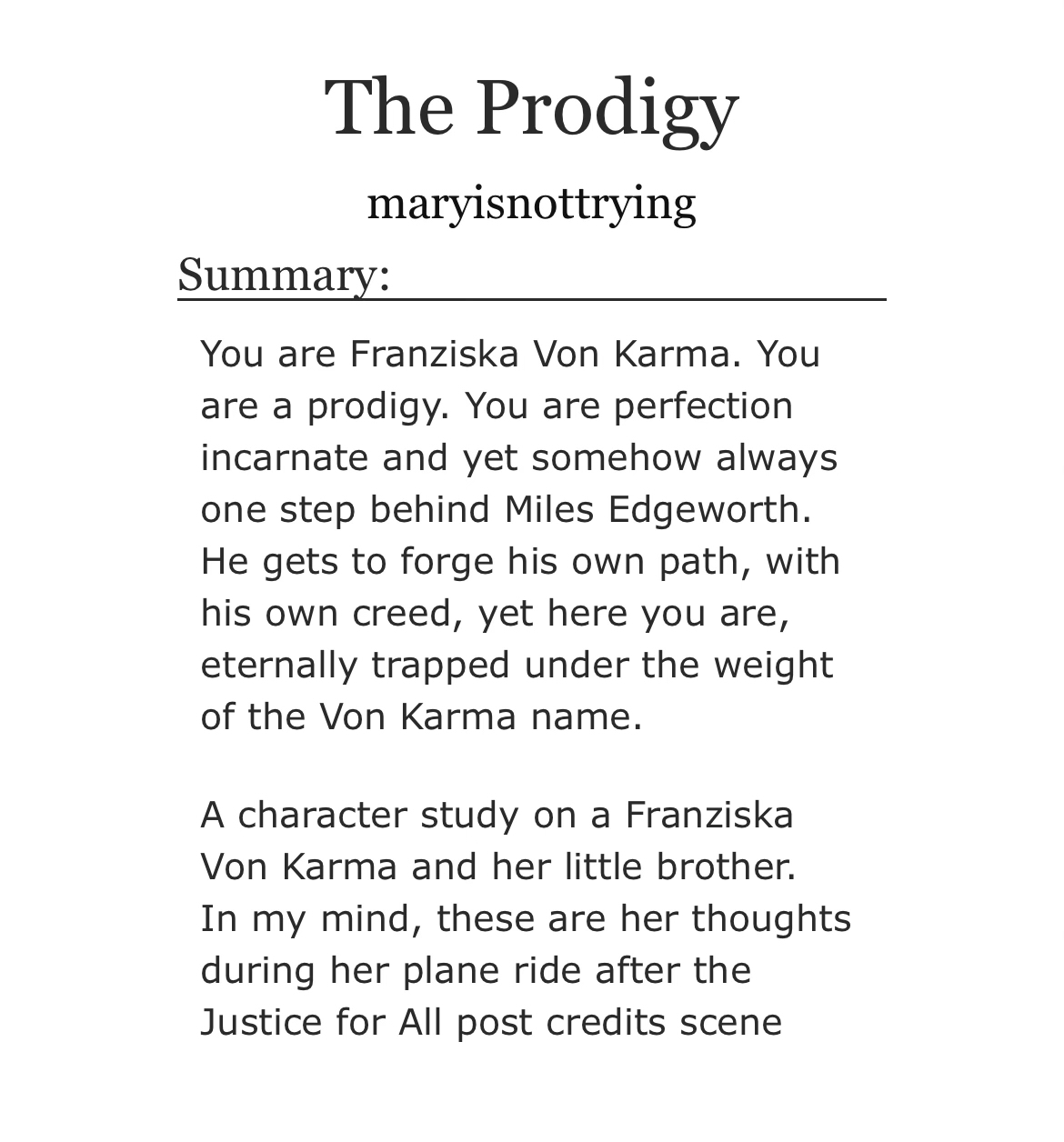 The Prodigy

maryisnottrying

Summary:

You are Franziska Von Karma. You are a prodigy. You are perfection incarnate and yet somehow always one step behind Miles Edgeworth. He gets to forge his own path, with his own creed, yet here you are, eternally trapped under the weight of the Von Karma name.

A character study on a Franziska Von Karma and her little brother. In my mind, these are her thoughts during her plane ride after the Justice for All post credits scene